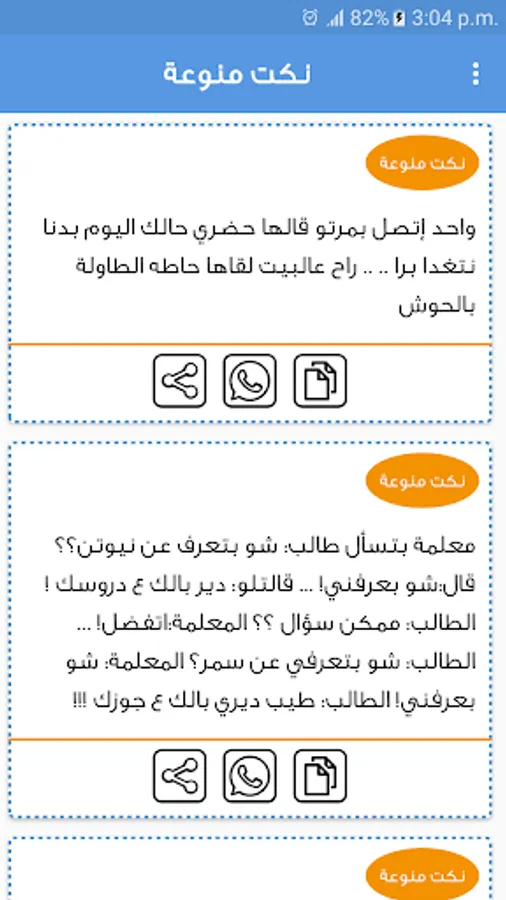 82% 3:04 p.m.

نكت منوعة

نكت منوعة

واحد إتصل بمرتو قالها حضري حالك اليوم بدنا نتغدا برا .. .. راح عالبيت لقاها حاطه الطاولة بالحوش

نكت منوعة

معلمة بتسأل طالب: شو بتعرف عن نيوتن؟؟ قال:شو بعرفني! ... قالتلو: دير بالك ع دروسك ! الطالب: ممكن سؤال ؟؟ المعلمة:اتفضل! ... الطالب: شو بتعرفي عن سمر؟ المعلمة: شو بعرفني! الطالب: طيب ديري بالك ع جوزك !!!

نكت منوعة